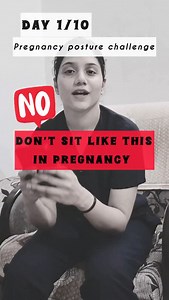 DAY 1/10

Pregnancy posture challenge

NO

DON'T SIT LIKE THIS IN PREGNANCY